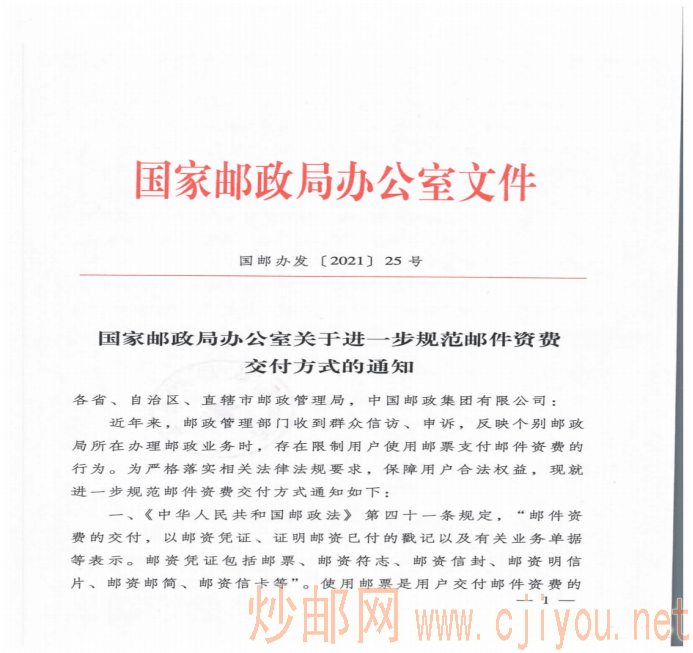 国家邮政局办公室文件

国邮办发〔2021〕25号

国家邮政局办公室关于进一步规范邮件资费交付方式的通知

各省、自治区、直辖市邮政管理局，中国邮政集团有限公司：

近年来，邮政管理部门收到群众信访、申诉，反映个别邮政局所在办理邮政业务时，存在限制用户使用邮票支付邮件资费的行为。为严格落实相关法律法规要求，保障用户合法权益，现就进一步规范邮件资费交付方式通知如下：

一、《中华人民共和国邮政法》第四十一条规定，“邮件资费的交付，以邮资凭证、证明邮资已付的戳记以及有关业务单据等表示。邮资凭证包括邮票、邮资符志、邮资信封、邮资明信片、邮资邮简、邮资信卡等”。使用邮票是用户交付邮件资费的

— 1 —

炒邮网 www.cjiyou.net